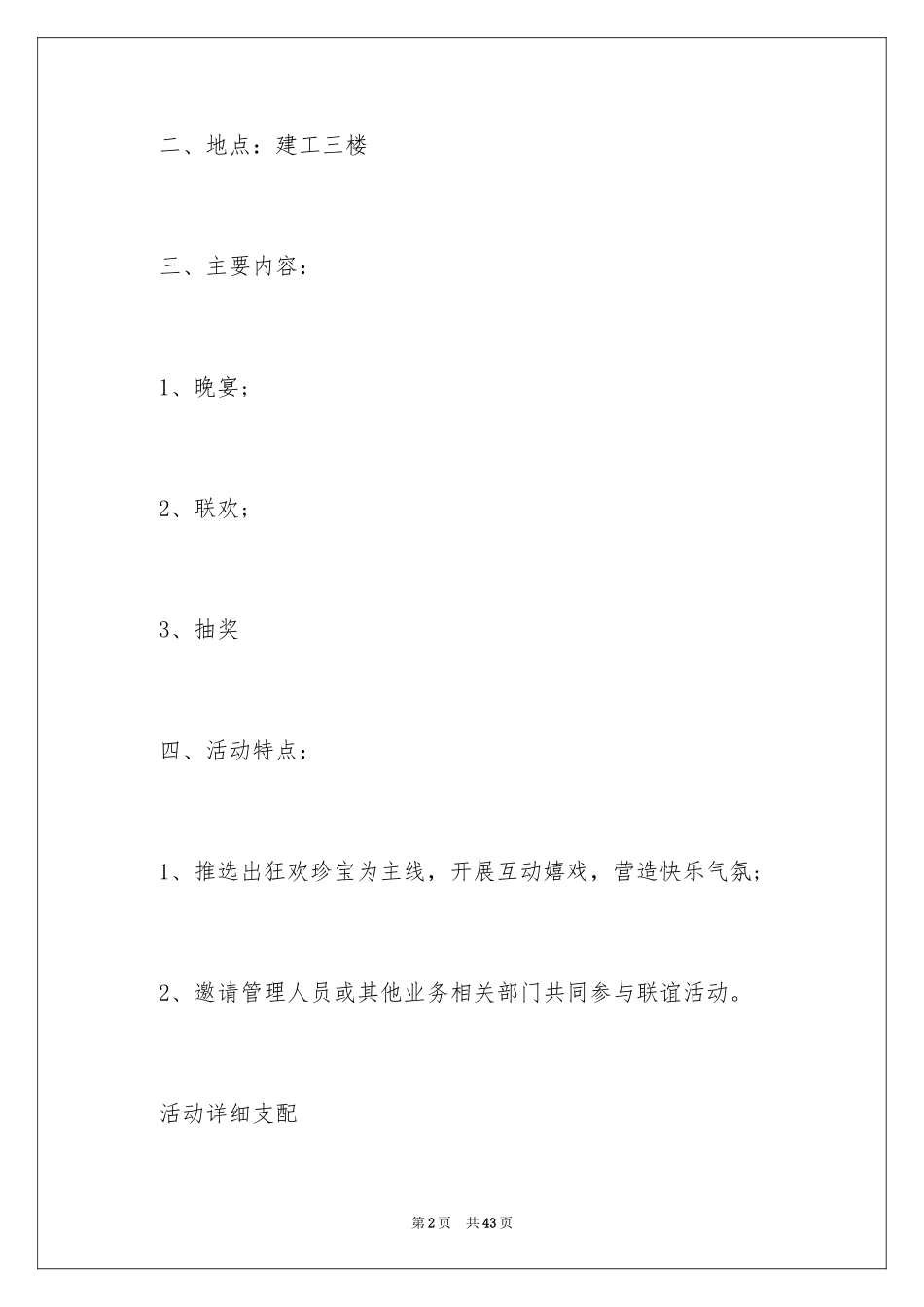 二、地点：建工三楼

三、主要内容：

1、晚宴；

2、联欢；

3、抽奖

四、活动特点：

1、推选出狂欢珍宝为主线，开展互动嬉戏，营造快乐气氛；

2、邀请管理人员或其他业务相关部门共同参与联谊活动。

活动详细支配

第2页 共43页